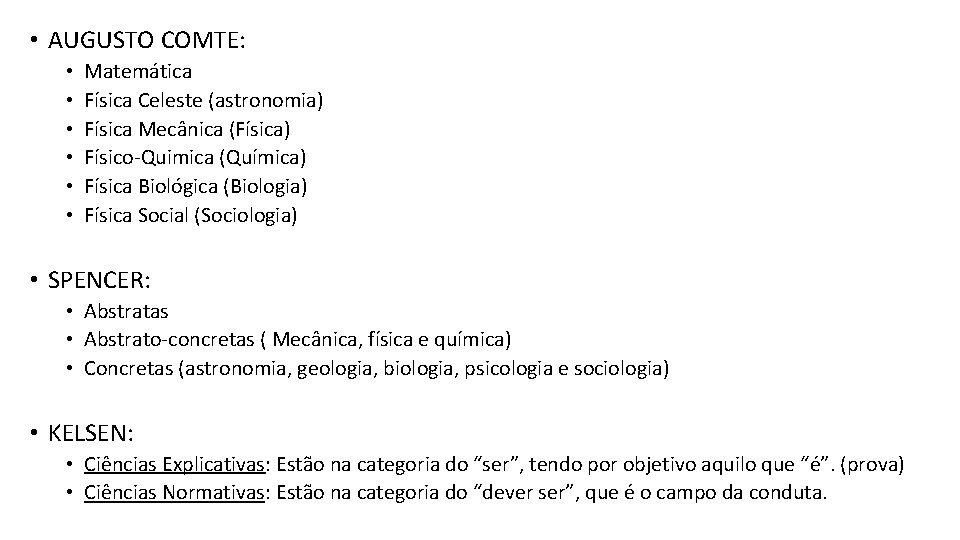 • AUGUSTO COMTE:
• Matemática
• Física Celeste (astronomia)
• Física Mecânica (Física)
• Físico-Quimica (Química)
• Física Biológica (Biologia)
• Física Social (Sociologia)

• SPENCER:
• Abstratas
• Abstrato-concretas ( Mecânica, física e química)
• Concretas (astronomia, geologia, biologia, psicologia e sociologia)

• KELSEN:
• Ciências Explicativas: Estão na categoria do "ser", tendo por objetivo aquilo que "é". (prova)
• Ciências Normativas: Estão na categoria do "dever ser", que é o campo da conduta.